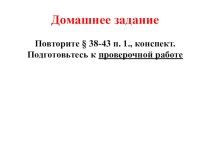 Домашнее задание

Повторите § 38-43 п. 1., конспект.
Подготовьтесь к проверочной работе